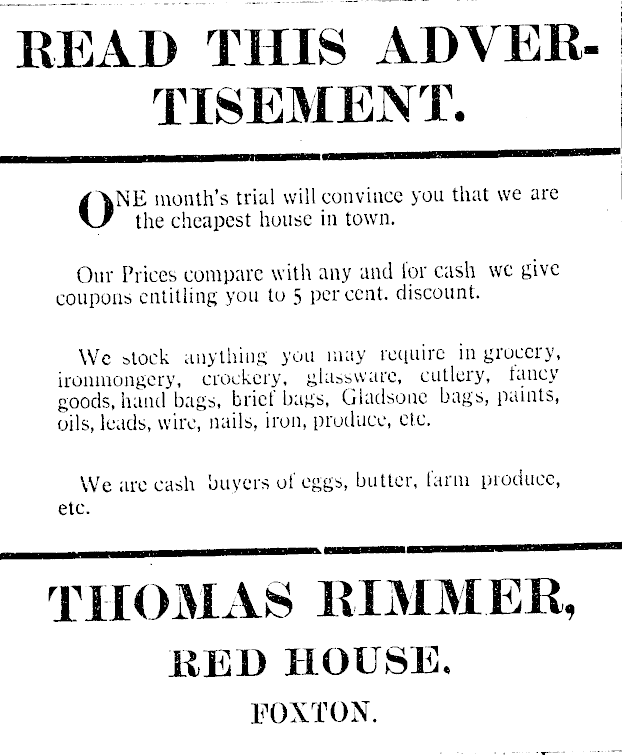 READ THIS ADVERTISEMENT.

ONE month's trial will convince you that we are the cheapest house in town.

Our Prices compare with any and for cash we give coupons entitling you to 5 per cent. discount.

We stock anything you may require in grocery, ironmongery, crockery, glassware, cutlery, fancy goods, hand bags, brief bags, Gladsone bags, paints, oils, leads, wire, nails, iron, produce, etc.

We are cash buyers of eggs, butter, farm produce, etc.

THOMAS RIMMER,

RED HOUSE.

FOXTON.